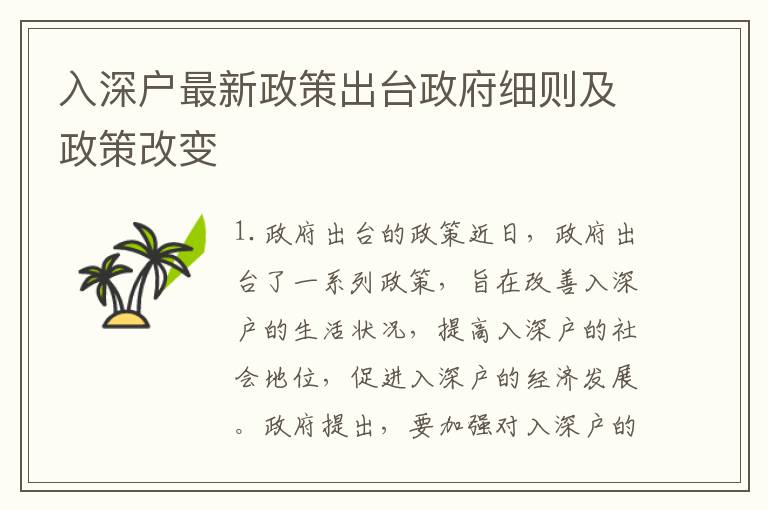 入深户最新政策出台政府细则及政策改变

1. 政府出台的政策近日，政府出台了一系列政策，旨在改善入深户的生活状况，提高入深户的社会地位，促进入深户的经济发展。政府提出，要加强对入深户的